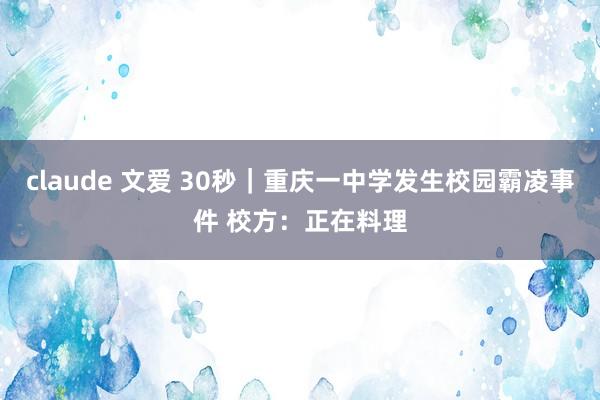 claude 文爱 30秒｜重庆一中学发生校园霸凌事件 校方：正在料理